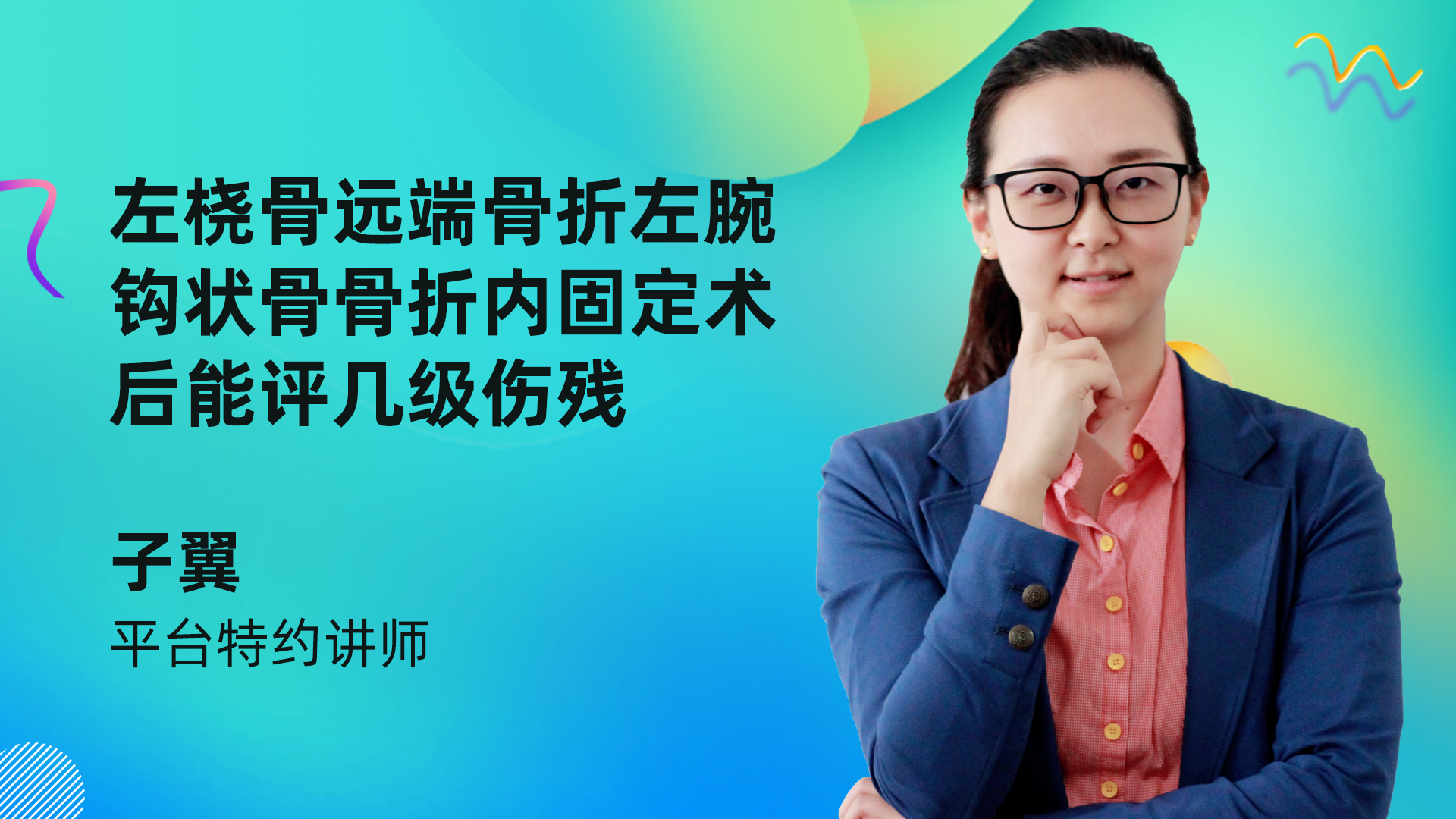 左桡骨远端骨折左腕钩状骨骨折内固定术后能评几级伤残

子翼
平台特约讲师